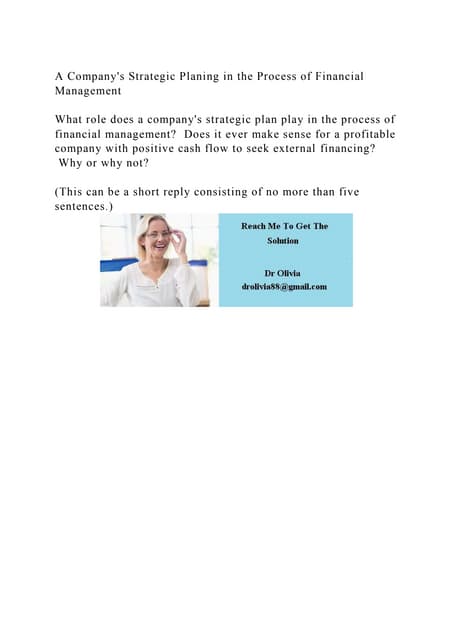 A Company's Strategic Planing in the Process of Financial Management

What role does a company's strategic plan play in the process of financial management? Does it ever make sense for a profitable company with positive cash flow to seek external financing? Why or why not?

(This can be a short reply consisting of no more than five sentences.)

Reach Me To Get The Solution

Dr Olivia
drolivia88@gmail.com